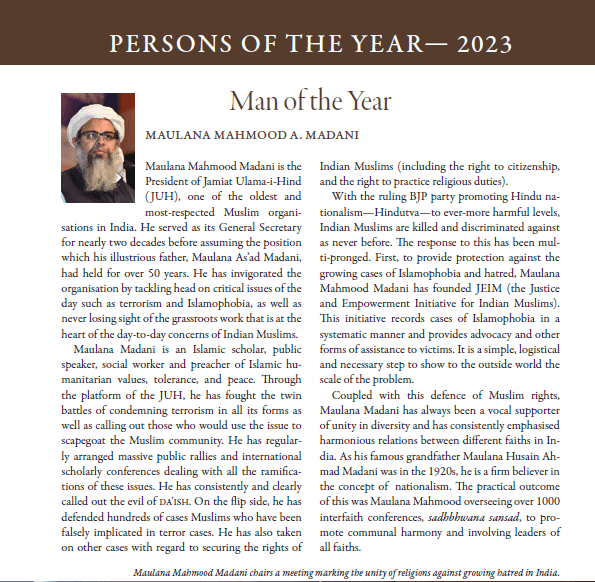 PERSONS OF THE YEAR— 2023

Man of the Year

MAULANA MAHMOOD A. MADANI

Maulana Mahmood Madani is the President of Jamiat Ulama-i-Hind (JUH), one of the oldest and most-respected Muslim organisations in India. He served as its General Secretary for nearly two decades before assuming the position which his illustrious father, Maulana As'ad Madani, had held for over 50 years. He has invigorated the organisation by tackling head on critical issues of the day such as terrorism and Islamophobia, as well as never losing sight of the grassroots work that is at the heart of the day-to-day concerns of Indian Muslims.

Maulana Madani is an Islamic scholar, public speaker, social worker and preacher of Islamic humanitarian values, tolerance, and peace. Through the platform of the JUH, he has fought the twin battles of condemning terrorism in all its forms as well as calling out those who would use the issue to scapegoat the Muslim community. He has regularly arranged massive public rallies and international scholarly conferences dealing with all the ramifications of these issues. He has consistently and clearly called out the evil of DA'ISH. On the flip side, he has defended hundreds of cases Muslims who have been falsely implicated in terror cases. He has also taken on other cases with regard to securing the rights of Indian Muslims (including the right to citizenship, and the right to practice religious duties).

With the ruling BJP party promoting Hindu nationalism—Hindutva—to ever-more harmful levels, Indian Muslims are killed and discriminated against as never before. The response to this has been multi-pronged. First, to provide protection against the growing cases of Islamophobia and hatred, Maulana Mahmood Madani has founded JEIM (the Justice and Empowerment Initiative for Indian Muslims). This initiative records cases of Islamophobia in a systematic manner and provides advocacy and other forms of assistance to victims. It is a simple, logistical and necessary step to show to the outside world the scale of the problem.

Coupled with this defence of Muslim rights, Maulana Madani has always been a vocal supporter of unity in diversity and has consistently emphasised harmonious relations between different faiths in India. As his famous grandfather Maulana Husain Ahmad Madani was in the 1920s, he is a firm believer in the concept of nationalism. The practical outcome of this was Maulana Mahmood overseeing over 1000 interfaith conferences, sadhbhwana sansad, to promote communal harmony and involving leaders of all faiths.

Maulana Mahmood Madani chairs a meeting marking the unity of religions against growing hatred in India.